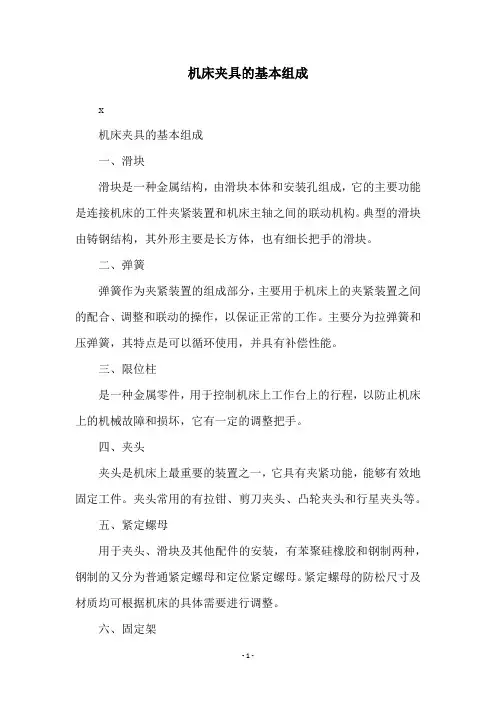 机床夹具的基本组成

x

机床夹具的基本组成

一、滑块

滑块是一种金属结构，由滑块本体和安装孔组成，它的主要功能是连接机床的工件夹紧装置和机床主轴之间的联动机构。典型的滑块由铸钢结构，其外形主要是长方体，也有细长把手的滑块。

二、弹簧

弹簧作为夹紧装置的组成部分，主要用于机床上的夹紧装置之间的配合、调整和联动的操作，以保证正常的工作。主要分为拉弹簧和压弹簧，其特点是可以循环使用，并具有补偿性能。

三、限位柱

是一种金属零件，用于控制机床上工作台上的行程，以防止机床上的机械故障和损坏，它有一定的调整把手。

四、夹头

夹头是机床上最重要的装置之一，它具有夹紧功能，能够有效地固定工件。夹头常用的有拉钳、剪刀夹头、凸轮夹头和行星夹头等。

五、紧定螺母

用于夹头、滑块及其他配件的安装，有苯聚硅橡胶和钢制两种，钢制的又分为普通紧定螺母和定位紧定螺母。紧定螺母的防松尺寸及材质均可根据机床的具体需要进行调整。

六、固定架

- 1 -